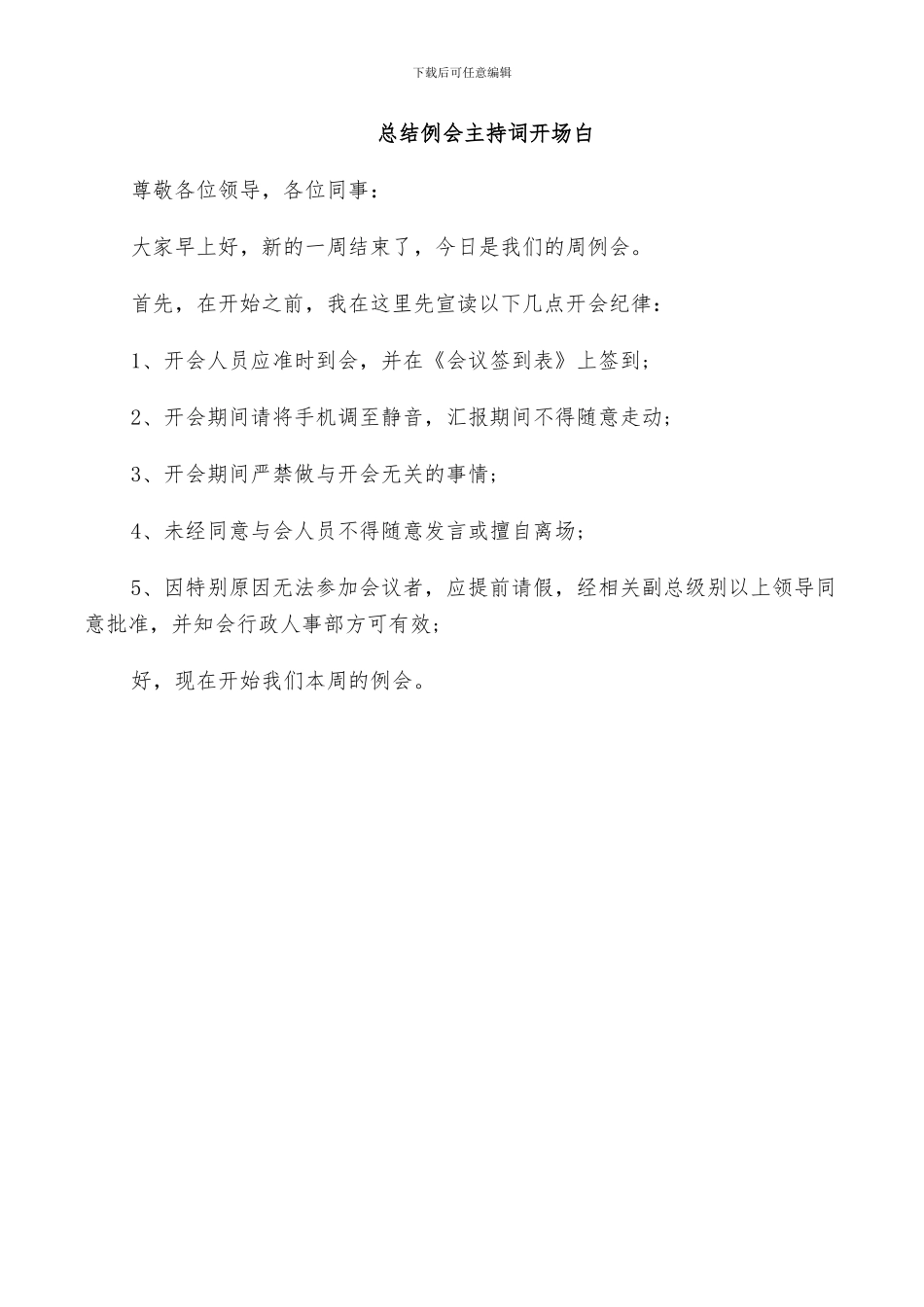 下载后可任意编辑

总结例会主持词开场白

尊敬各位领导，各位同事：

大家早上好，新的一周结束了，今日是我们的周例会。

首先，在开始之前，我在这里先宣读以下几点开会纪律：

1、开会人员应准时到会，并在《会议签到表》上签到；

2、开会期间请将手机调至静音，汇报期间不得随意走动；

3、开会期间严禁做与开会无关的事情；

4、未经同意与会人员不得随意发言或擅自离场；

5、因特别原因无法参加会议者，应提前请假，经相关副总级别以上领导同意批准，并知会行政人事部方可有效；

好，现在开始我们本周的例会。